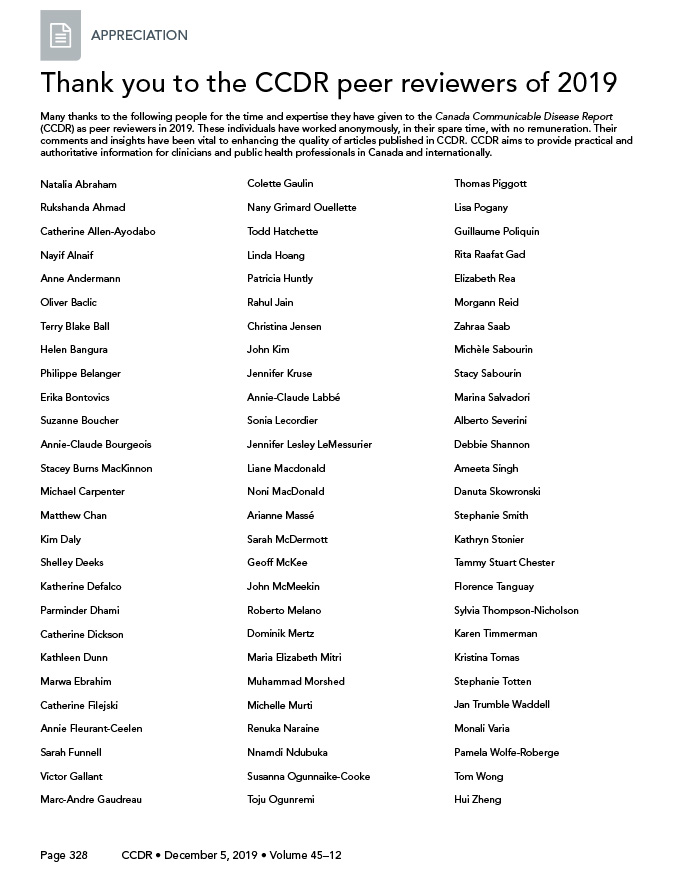 APPRECIATION

Thank you to the CCDR peer reviewers of 2019

Many thanks to the following people for the time and expertise they have given to the Canada Communicable Disease Report (CCDR) as peer reviewers in 2019. These individuals have worked anonymously, in their spare time, with no remuneration. Their comments and insights have been vital to enhancing the quality of articles published in CCDR. CCDR aims to provide practical and authoritative information for clinicians and public health professionals in Canada and internationally.

Natalia Abraham
Rukshanda Ahmad
Catherine Allen-Ayodabo
Nayif Alnaif
Anne Andermann
Oliver Baclic
Terry Blake Ball
Helen Bangura
Philippe Belanger
Erika Bontovics
Suzanne Boucher
Annie-Claude Bourgeois
Stacey Burns MacKinnon
Michael Carpenter
Matthew Chan
Kim Daly
Shelley Deeks
Katherine Defalco
Parminder Dhami
Catherine Dickson
Kathleen Dunn
Marwa Ebrahim
Catherine Filejski
Annie Fleurant-Ceelen
Sarah Funnell
Victor Gallant
Marc-Andre Gaudreau

Colette Gaulin
Nany Grimard Ouellette
Todd Hatchette
Linda Hoang
Patricia Huntly
Rahul Jain
Christina Jensen
John Kim
Jennifer Kruse
Annie-Claude Labbé
Sonia Lecordier
Jennifer Lesley LeMessurier
Liane Macdonald
Noni MacDonald
Arianne Massé
Sarah McDermott
Geoff McKee
John McMeekin
Roberto Melano
Dominik Mertz
Maria Elizabeth Mitri
Muhammad Morshed
Michelle Murti
Renuka Naraine
Nnamdi Ndubuka
Susanna Ogunnaike-Cooke
Toju Ogunremi

Thomas Piggott
Lisa Pogany
Guillaume Poliquin
Rita Raafat Gad
Elizabeth Rea
Morgann Reid
Zahraa Saab
Michèle Sabourin
Stacy Sabourin
Marina Salvadori
Alberto Severini
Debbie Shannon
Ameeta Singh
Danuta Skowronski
Stephanie Smith
Kathryn Stonier
Tammy Stuart Chester
Florence Tanguay
Sylvia Thompson-Nicholson
Karen Timmerman
Kristina Tomas
Stephanie Totten
Jan Trumble Waddell
Monali Varia
Pamela Wolfe-Roberge
Tom Wong
Hui Zheng

Page 328 CCDR • December 5, 2019 • Volume 45–12